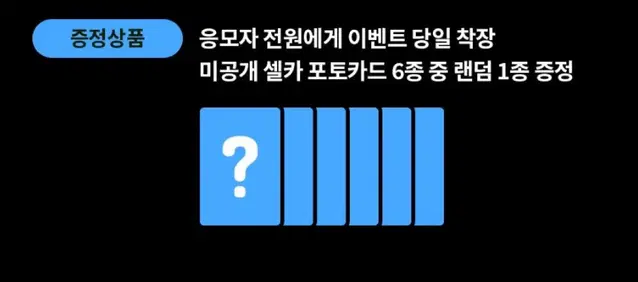 증정상품

응모자 전원에게 이벤트 당일 착장
미공개 셀카 포토카드 6종 중 랜덤 1종 증정

?